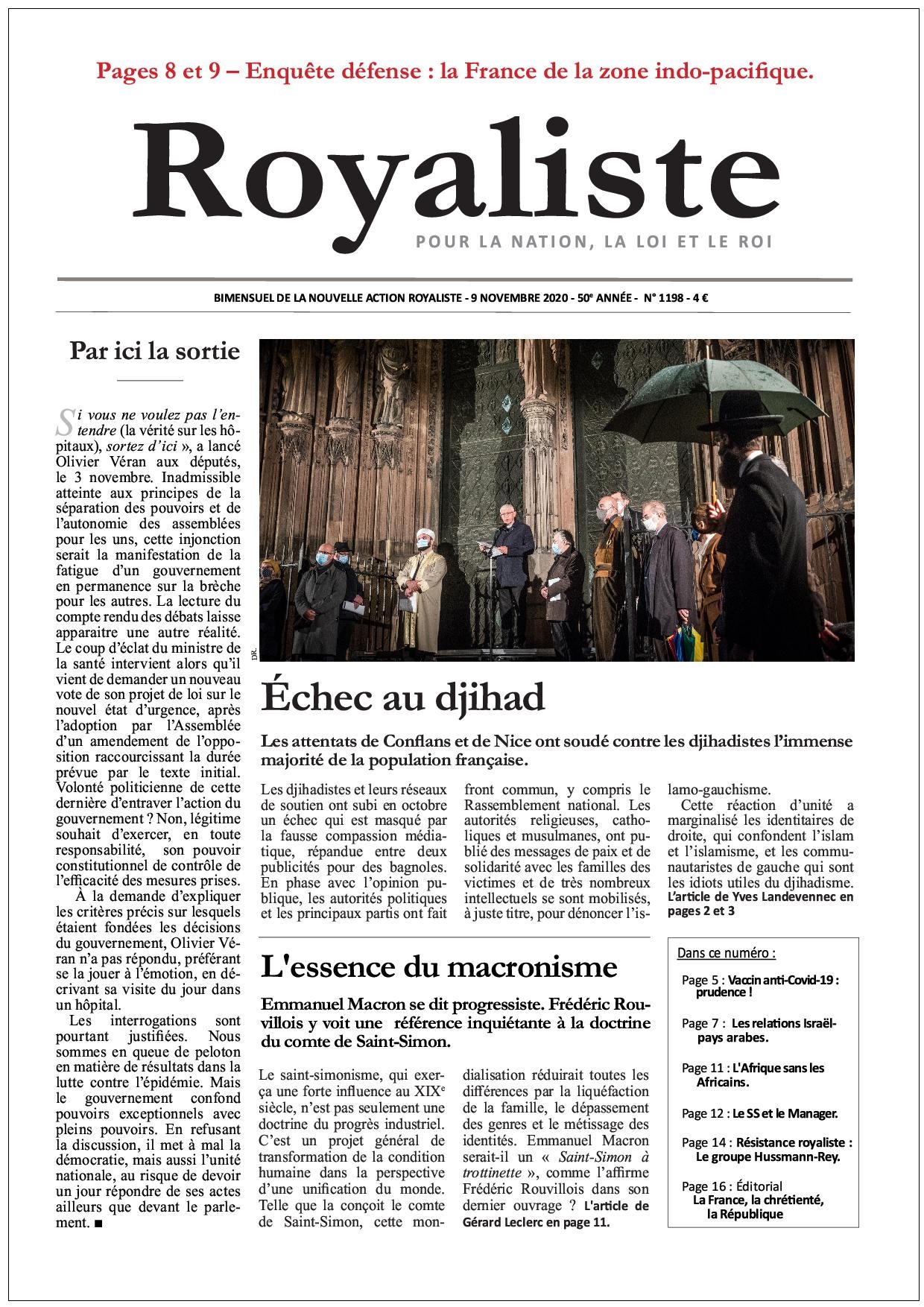 Pages 8 et 9 – Enquête défense : la France de la zone indo-pacifique.

Royaliste

POUR LA NATION, LA LOI ET LE ROI

BIMENSUEL DE LA NOUVELLE ACTION ROYALISTE - 9 NOVEMBRE 2020 - 50e ANNÉE - N° 1198 - 4 €

Par ici la sortie

Si vous ne voulez pas l'entendre (la vérité sur les hôpitaux), sortez d'ici », a lancé Olivier Véran aux députés, le 3 novembre. Inadmissible atteinte aux principes de la séparation des pouvoirs et de l'autonomie des assemblées pour les uns, cette injonction serait la manifestation de la fatigue d'un gouvernement en permanence sur la brèche pour les autres. La lecture du compte rendu des débats laisse apparaitre une autre réalité. Le coup d'éclat du ministre de la santé intervient alors qu'il vient de demander un nouveau vote de son projet de loi sur le nouvel état d'urgence, après l'adoption par l'Assemblée d'un amendement de l'opposition raccourcissant la durée prévue par le texte initial. Volonté politicienne de cette dernière d'entraver l'action du gouvernement ? Non, légitime souhait d'exercer, en toute responsabilité, son pouvoir constitutionnel de contrôle de l'efficacité des mesures prises.

À la demande d'expliquer les critères précis sur lesquels étaient fondées les décisions du gouvernement, Olivier Véran n'a pas répondu, préférant se la jouer à l'émotion, en décrivant sa visite du jour dans un hôpital.

Les interrogations sont pourtant justifiées. Nous sommes en queue de peloton en matière de résultats dans la lutte contre l'épidémie. Mais le gouvernement confond pouvoirs exceptionnels avec pleins pouvoirs. En refusant la discussion, il met à mal la démocratie, mais aussi l'unité nationale, au risque de devoir un jour répondre de ses actes ailleurs que devant le parlement. ■

DR.

Échec au djihad

Les attentats de Conflans et de Nice ont soudé contre les djihadistes l'immense majorité de la population française.

Les djihadistes et leurs réseaux de soutien ont subi en octobre un échec qui est masqué par la fausse compassion médiatique, répandue entre deux publicités pour des bagnoles. En phase avec l'opinion publique, les autorités politiques et les principaux partis ont fait front commun, y compris le Rassemblement national. Les autorités religieuses, catholiques et musulmanes, ont publié des messages de paix et de solidarité avec les familles des victimes et de très nombreux intellectuels se sont mobilisés, à juste titre, pour dénoncer l'islamo-gauchisme.

Cette réaction d'unité a marginalisé les identitaires de droite, qui confondent l'islam et l'islamisme, et les communautaristes de gauche qui sont les idiots utiles du djihadisme. L'article de Yves Landevennec en pages 2 et 3

L'essence du macronisme

Emmanuel Macron se dit progressiste. Frédéric Rouvillois y voit une référence inquiétante à la doctrine du comte de Saint-Simon.

Le saint-simonisme, qui exerça une forte influence au XIXe siècle, n'est pas seulement une doctrine du progrès industriel. C'est un projet général de transformation de la condition humaine dans la perspective d'une unification du monde. Telle que la conçoit le comte de Saint-Simon, cette mondialisation réduirait toutes les différences par la liquéfaction de la famille, le dépassement des genres et le métissage des identités. Emmanuel Macron serait-il un « Saint-Simon à trottinette », comme l'affirme Frédéric Rouvillois dans son dernier ouvrage ? L'article de Gérard Leclerc en page 11.

Dans ce numéro :

Page 5 : Vaccin anti-Covid-19 : prudence !

Page 7 : Les relations Israël-pays arabes.

Page 11 : L'Afrique sans les Africains.

Page 12 : Le SS et le Manager.

Page 14 : Résistance royaliste : Le groupe Hussmann-Rey.

Page 16 : Éditorial La France, la chrétienté, la République